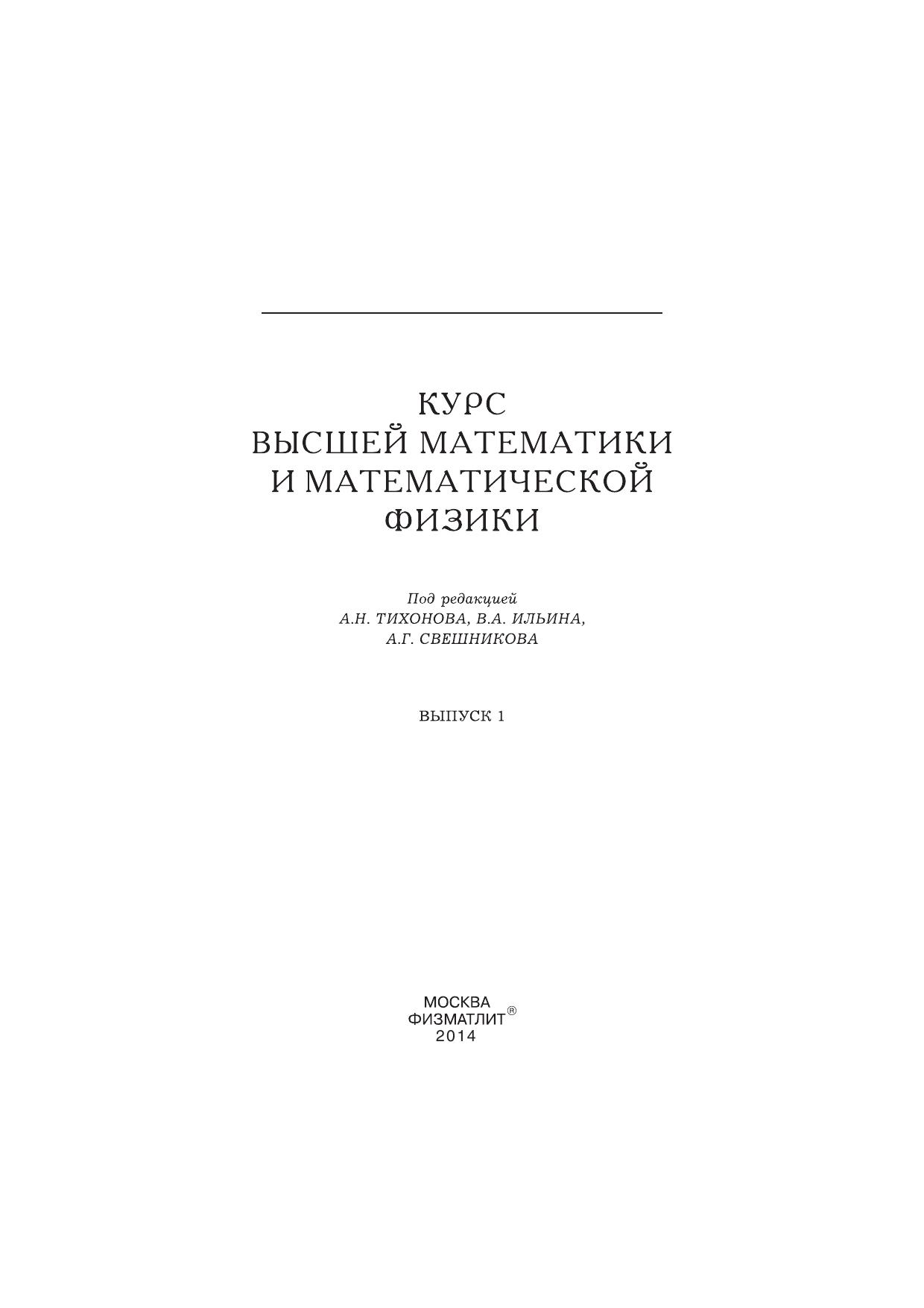 КУРС
ВЫСШЕЙ МАТЕМАТИКИ
И МАТЕМАТИЧЕСКОЙ
ФИЗИКИ

Под редакцией
А.Н. ТИХОНОВА, В.А. ИЛЬИНА,
А.Г. СВЕШНИКОВА

ВЫПУСК 1

МОСКВА
ФИЗМАТЛИТ®
2014